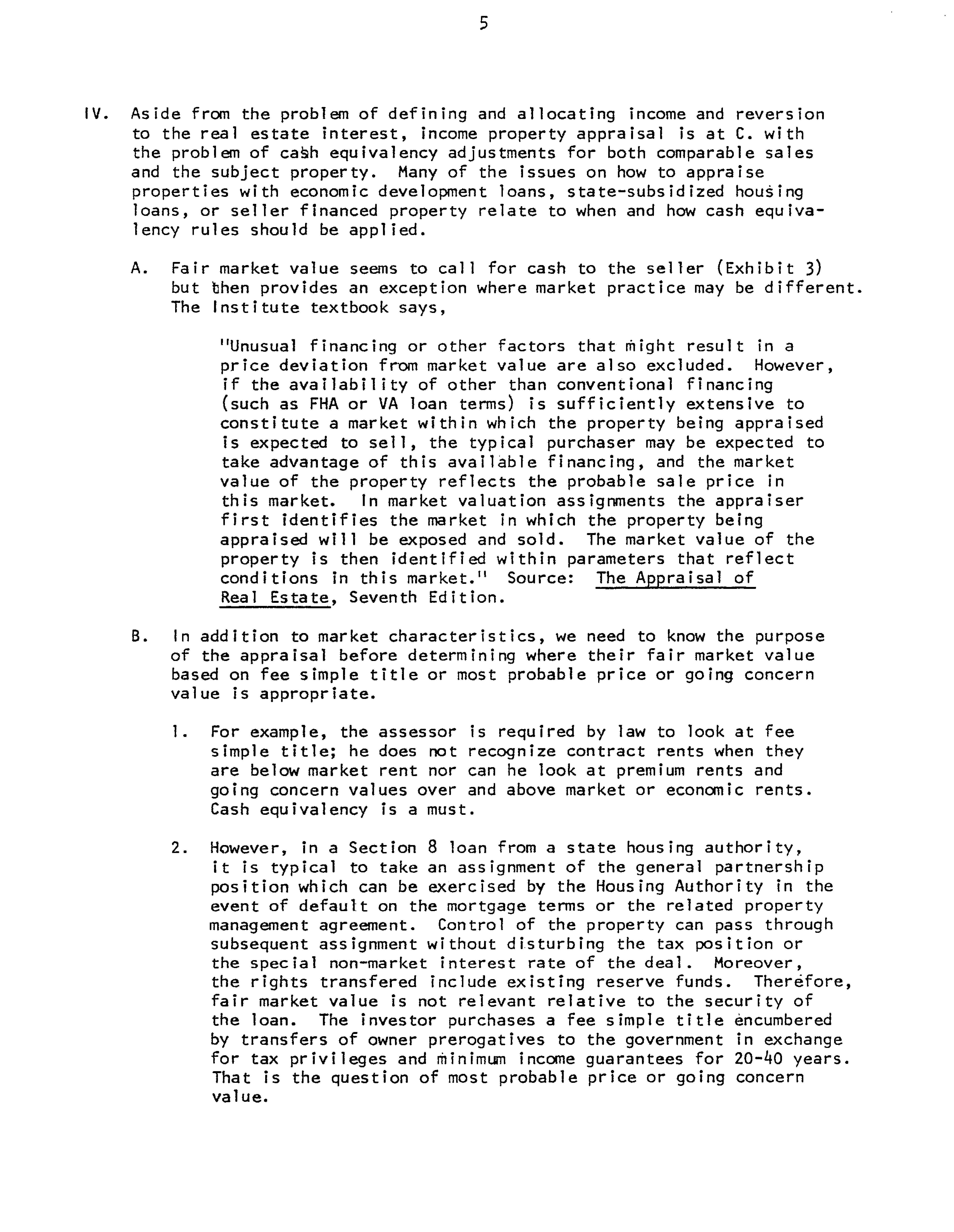 5

IV. Aside from the problem of defining and allocating income and reversion to the real estate interest, income property appraisal is at C. with the problem of cash equivalency adjustments for both comparable sales and the subject property. Many of the issues on how to appraise properties with economic development loans, state-subsidized housing loans, or seller financed property relate to when and how cash equivalency rules should be applied.

A. Fair market value seems to call for cash to the seller (Exhibit 3) but then provides an exception where market practice may be different. The Institute textbook says,

"Unusual financing or other factors that might result in a price deviation from market value are also excluded. However, if the availability of other than conventional financing (such as FHA or VA loan terms) is sufficiently extensive to constitute a market within which the property being appraised is expected to sell, the typical purchaser may be expected to take advantage of this available financing, and the market value of the property reflects the probable sale price in this market. In market valuation assignments the appraiser first identifies the market in which the property being appraised will be exposed and sold. The market value of the property is then identified within parameters that reflect conditions in this market." Source: The Appraisal of Real Estate, Seventh Edition.

B. In addition to market characteristics, we need to know the purpose of the appraisal before determining where their fair market value based on fee simple title or most probable price or going concern value is appropriate.

1. For example, the assessor is required by law to look at fee simple title; he does not recognize contract rents when they are below market rent nor can he look at premium rents and going concern values over and above market or economic rents. Cash equivalency is a must.

2. However, in a Section 8 loan from a state housing authority, it is typical to take an assignment of the general partnership position which can be exercised by the Housing Authority in the event of default on the mortgage terms or the related property management agreement. Control of the property can pass through subsequent assignment without disturbing the tax position or the special non-market interest rate of the deal. Moreover, the rights transfered include existing reserve funds. Therefore, fair market value is not relevant relative to the security of the loan. The investor purchases a fee simple title encumbered by transfers of owner prerogatives to the government in exchange for tax privileges and minimum income guarantees for 20-40 years. That is the question of most probable price or going concern value.